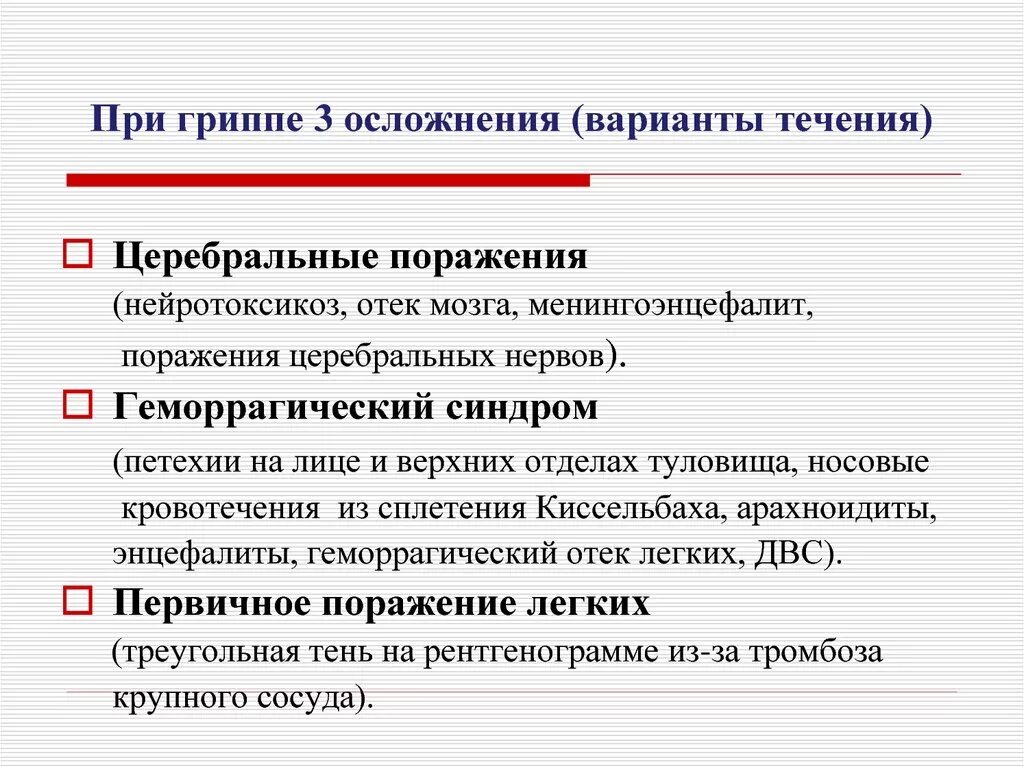 При гриппе 3 осложнения (варианты течения)

Церебральные поражения
(нейротоксикоз, отек мозга, менингоэнцефалит, поражения церебральных нервов).

Геморрагический синдром
(петехии на лице и верхних отделах туловища, носовые кровотечения из сплетения Киссельбаха, арахноидиты, энцефалиты, геморрагический отек легких, ДВС).

Первичное поражение легких
(треугольная тень на рентгенограмме из-за тромбоза крупного сосуда).